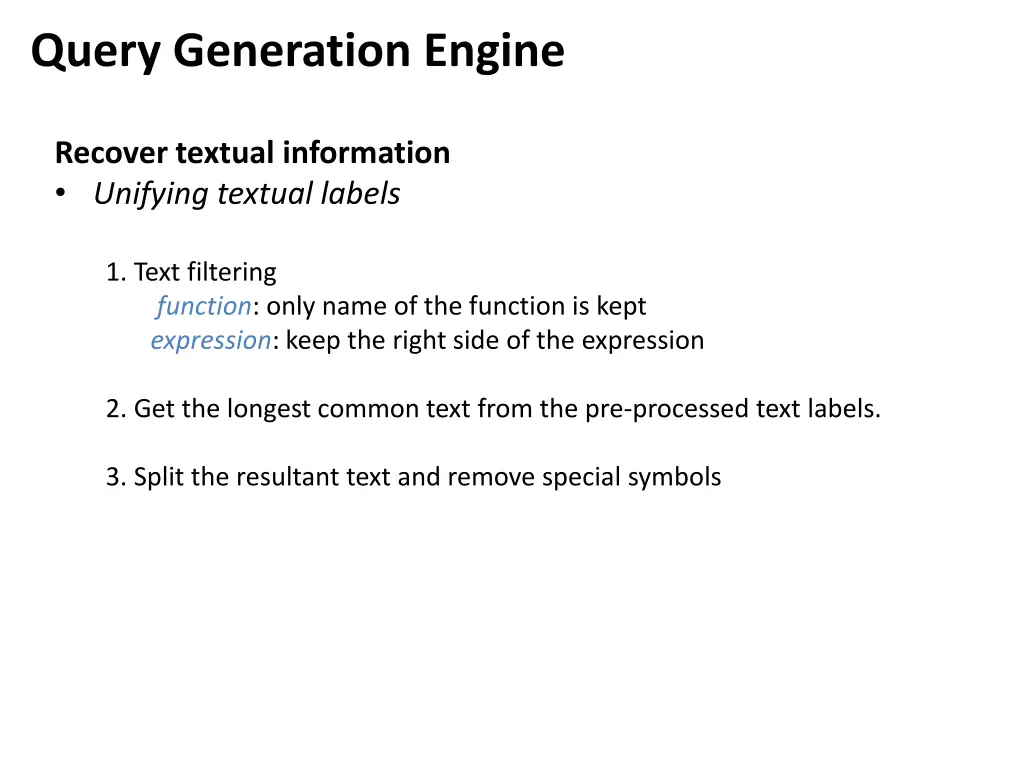 Query Generation Engine

Recover textual information
• Unifying textual labels

1. Text filtering
function: only name of the function is kept
expression: keep the right side of the expression

2. Get the longest common text from the pre-processed text labels.

3. Split the resultant text and remove special symbols